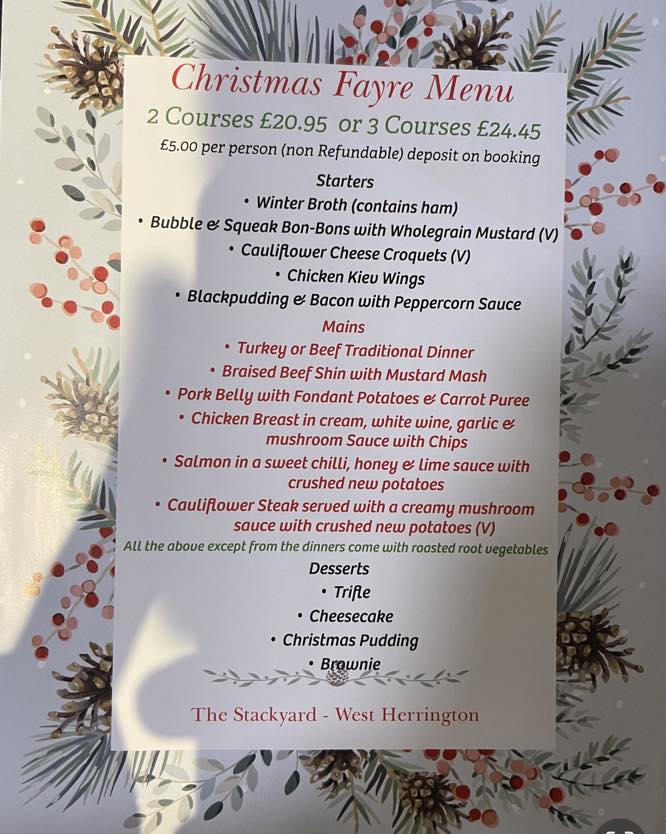 Christmas Fayre Menu

2 Courses £20.95 or 3 Courses £24.45

£5.00 per person (non Refundable) deposit on booking

Starters

• Winter Broth (contains ham)

• Bubble & Squeak Bon-Bons with Wholegrain Mustard (V)

• Cauliflower Cheese Croquets (V)

• Chicken Kiev Wings

• Blackpudding & Bacon with Peppercorn Sauce

Mains

• Turkey or Beef Traditional Dinner

• Braised Beef Shin with Mustard Mash

• Pork Belly with Fondant Potatoes & Carrot Puree

• Chicken Breast in cream, white wine, garlic & mushroom Sauce with Chips

• Salmon in a sweet chilli, honey & lime sauce with crushed new potatoes

• Cauliflower Steak served with a creamy mushroom sauce with crushed new potatoes (V)

All the above except from the dinners come with roasted root vegetables

Desserts

• Trifle

• Cheesecake

• Christmas Pudding

• Brownie

The Stackyard - West Herrington